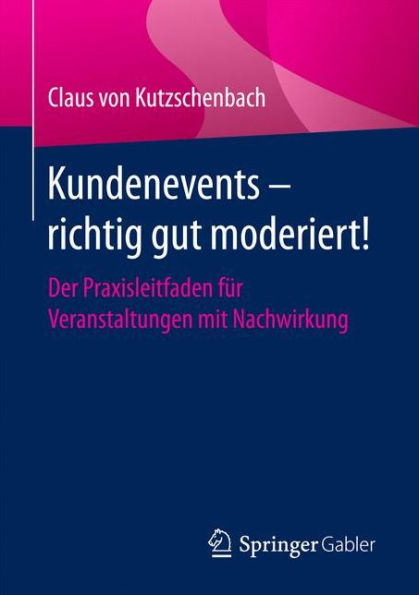 Claus von Kutzschenbach

Kundenevents – richtig gut moderiert!

Der Praxisleitfaden für Veranstaltungen mit Nachwirkung

Springer Gabler